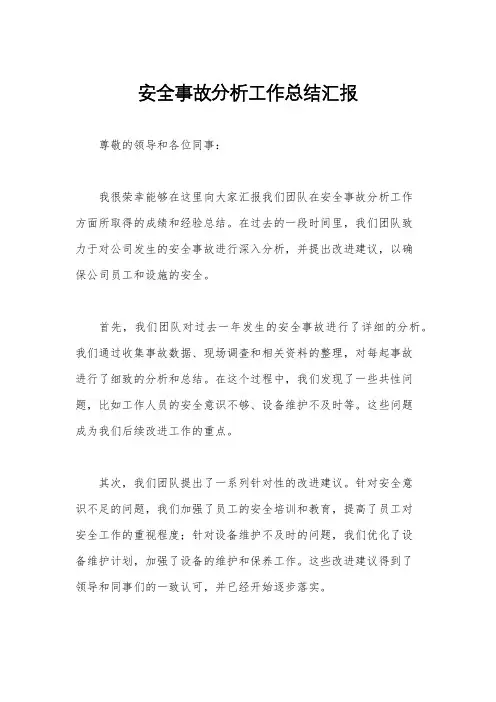 安全事故分析工作总结汇报

尊敬的领导和各位同事：

我很荣幸能够在这里向大家汇报我们团队在安全事故分析工作方面所取得的成绩和经验总结。在过去的一段时间里，我们团队致力于对公司发生的安全事故进行深入分析，并提出改进建议，以确保公司员工和设施的安全。

首先，我们团队对过去一年发生的安全事故进行了详细的分析。我们通过收集事故数据、现场调查和相关资料的整理，对每起事故进行了细致的分析和总结。在这个过程中，我们发现了一些共性问题，比如工作人员的安全意识不够、设备维护不及时等。这些问题成为我们后续改进工作的重点。

其次，我们团队提出了一系列针对性的改进建议。针对安全意识不足的问题，我们加强了员工的安全培训和教育，提高了员工对安全工作的重视程度；针对设备维护不及时的问题，我们优化了设备维护计划，加强了设备的维护和保养工作。这些改进建议得到了领导和同事们的一致认可，并已经开始逐步落实。